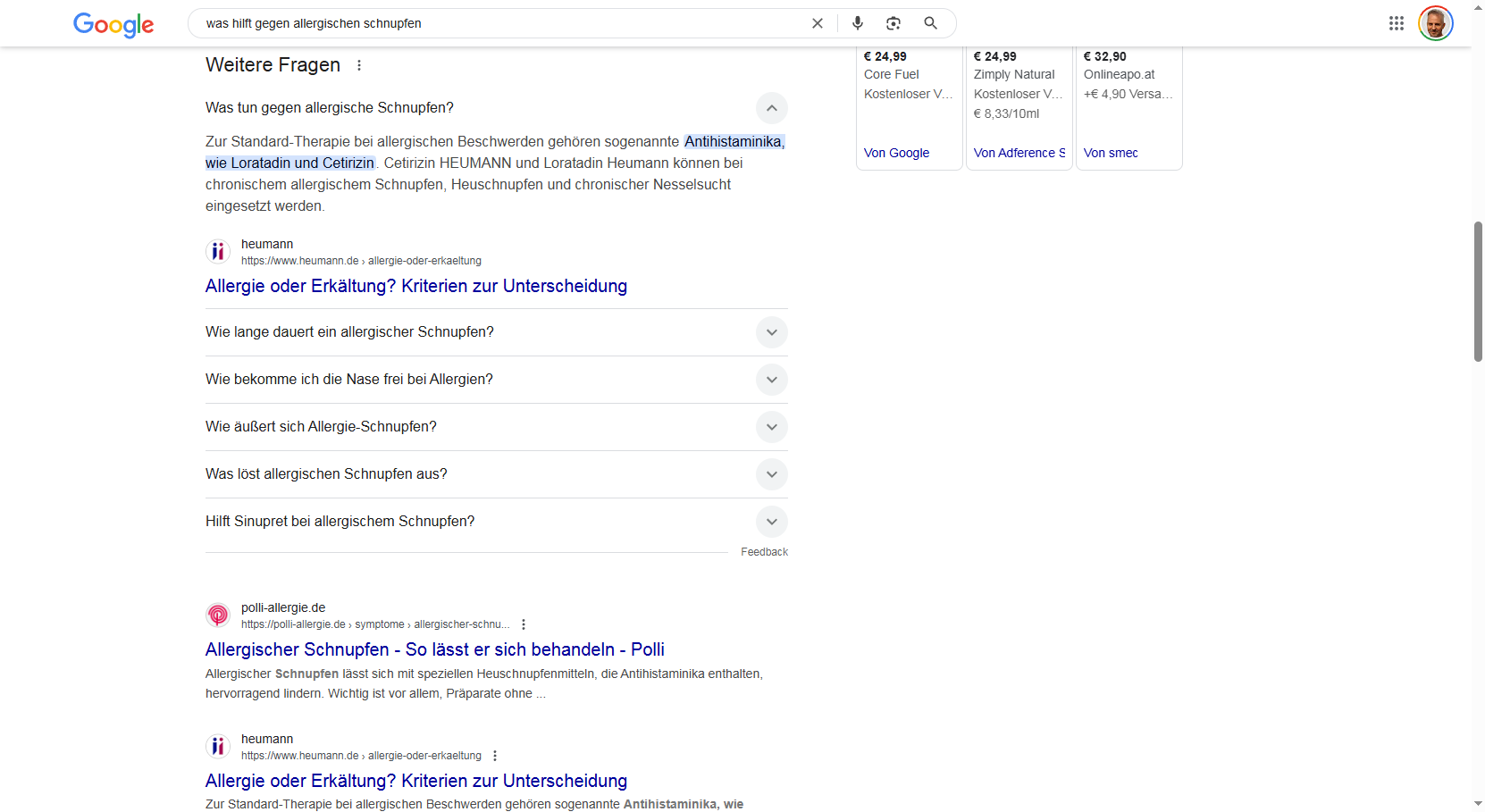 Google

was hilft gegen allergischen schnupfen

Weitere Fragen

Was tun gegen allergische Schnupfen?

Zur Standard-Therapie bei allergischen Beschwerden gehören sogenannte Antihistaminika, wie Loratadin und Cetirizin. Cetirizin HEUMANN und Loratadin Heumann können bei chronischem allergischem Schnupfen, Heuschnupfen und chronischer Nesselsucht eingesetzt werden.

heumann
https://www.heumann.de › allergie-oder-erkaeltung
Allergie oder Erkältung? Kriterien zur Unterscheidung

Wie lange dauert ein allergischer Schnupfen?

Wie bekomme ich die Nase frei bei Allergien?

Wie äußert sich Allergie-Schnupfen?

Was löst allergischen Schnupfen aus?

Hilft Sinupret bei allergischem Schnupfen?

Feedback

polli-allergie.de
https://polli-allergie.de › symptome › allergischer-schnu...
Allergischer Schnupfen - So lässt er sich behandeln - Polli
Allergischer Schnupfen lässt sich mit speziellen Heuschnupfenmitteln, die Antihistaminika enthalten, hervorragend lindern. Wichtig ist vor allem, Präparate ohne ...

heumann
https://www.heumann.de › allergie-oder-erkaeltung
Allergie oder Erkältung? Kriterien zur Unterscheidung
Zur Standard-Therapie bei allergischen Beschwerden gehören sogenannte Antihistaminika, wie

€ 24,99
Core Fuel
Kostenloser V...
Von Google

€ 24,99
Zimply Natural
Kostenloser V...
€ 8,33/10ml
Von Adference S

€ 32,90
Onlineapo.at
+€ 4,90 Versa...
Von smec